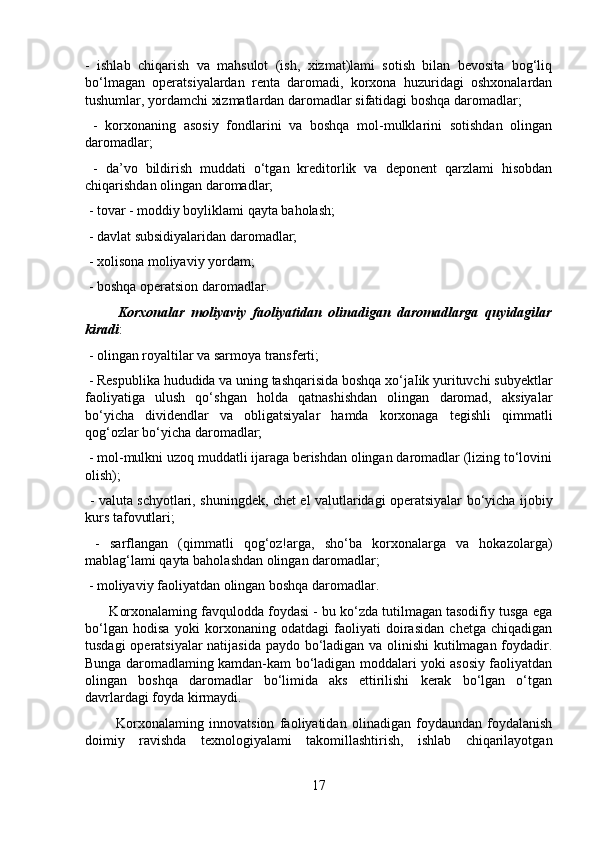 - ishlab chiqarish va mahsulot (ish, xizmat)lami sotish bilan bevosita bog‘liq bo‘lmagan operatsiyalardan renta daromadi, korxona huzuridagi oshxonalardan tushumlar, yordamchi xizmatlardan daromadlar sifatidagi boshqa daromadlar;

- korxonaning asosiy fondlarini va boshqa mol-mulklarini sotishdan olingan daromadlar;

- da’vo bildirish muddati o‘tgan kreditorlik va deponent qarzlami hisobdan chiqarishdan olingan daromadlar;

- tovar - moddiy boyliklami qayta baholash;

- davlat subsidiyalaridan daromadlar;

- xolisona moliyaviy yordam;

- boshqa operatsion daromadlar.

Korxonalar moliyaviy faoliyatidan olinadigan daromadlarga quyidagilar kiradi:

- olingan royaltilar va sarmoya transferti;

- Respublika hududida va uning tashqarisida boshqa xo‘jaIik yurituvchi subyektlar faoliyatiga ulush qo‘shgan holda qatnashishdan olingan daromad, aksiyalar bo‘yicha dividendlar va obligatsiyalar hamda korxonaga tegishli qimmatli qog‘ozlar bo‘yicha daromadlar;

- mol-mulkni uzoq muddatli ijaraga berishdan olingan daromadlar (lizing to‘lovini olish);

- valuta schyotlari, shuningdek, chet el valutlaridagi operatsiyalar bo‘yicha ijobiy kurs tafovutlari;

- sarflangan (qimmatli qog‘oz!arga, sho‘ba korxonalarga va hokazolarga) mablag‘lami qayta baholashdan olingan daromadlar;

- moliyaviy faoliyatdan olingan boshqa daromadlar.

Korxonalaming favqulodda foydasi - bu ko‘zda tutilmagan tasodifiy tusga ega bo‘lgan hodisa yoki korxonaning odatdagi faoliyati doirasidan chetga chiqadigan tusdagi operatsiyalar natijasida paydo bo‘ladigan va olinishi kutilmagan foydadir. Bunga daromadlaming kamdan-kam bo‘ladigan moddalari yoki asosiy faoliyatdan olingan boshqa daromadlar bo‘limida aks ettirilishi kerak bo‘lgan o‘tgan davrlardagi foyda kirmaydi.

Korxonalaming innovatsion faoliyatidan olinadigan foydaundan foydalanish doimiy ravishda texnologiyalami takomillashtirish, ishlab chiqarilayotgan

17